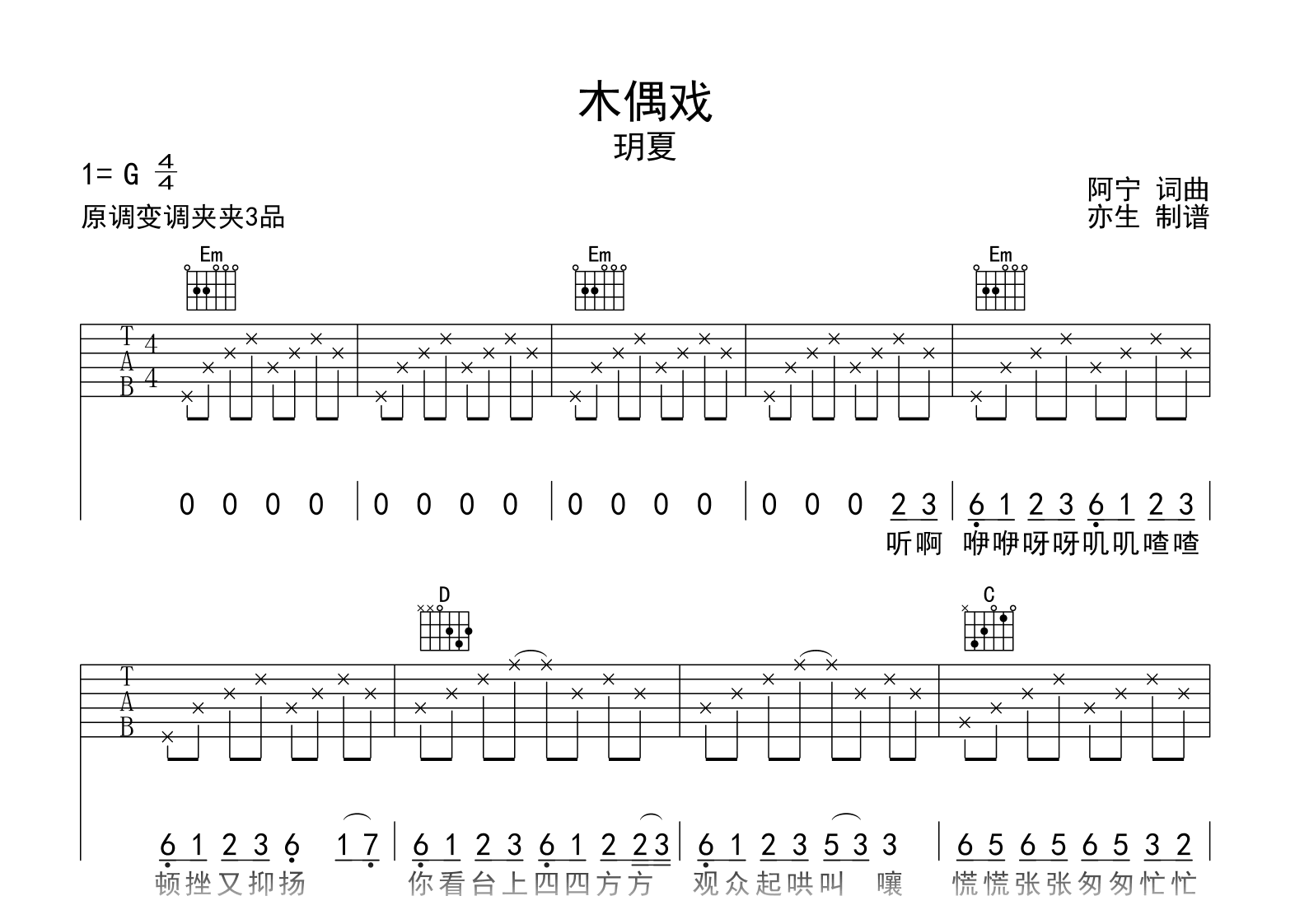 木偶戏
玥夏

1= G $\frac{4}{4}$
原调变调夹夹3品

阿宁 词曲
亦生 制谱

Em Em Em

T
A
B
4
4

0 0 0 0 | 0 0 0 0 | 0 0 0 0 | 0 0 0 2 3 | 6 1 2 3 6 1 2 3 |
听啊 咿咿呀呀叽叽喳喳

D C

T
A
B

6 1 2 3 6 1 7 | 6 1 2 3 6 1 2 2 3 | 6 1 2 3 5 3 3 | 6 5 6 5 6 5 3 2 |
顿挫又抑扬 你看台上四四方方 观众起哄叫 嚷 慌慌张张匆匆忙忙